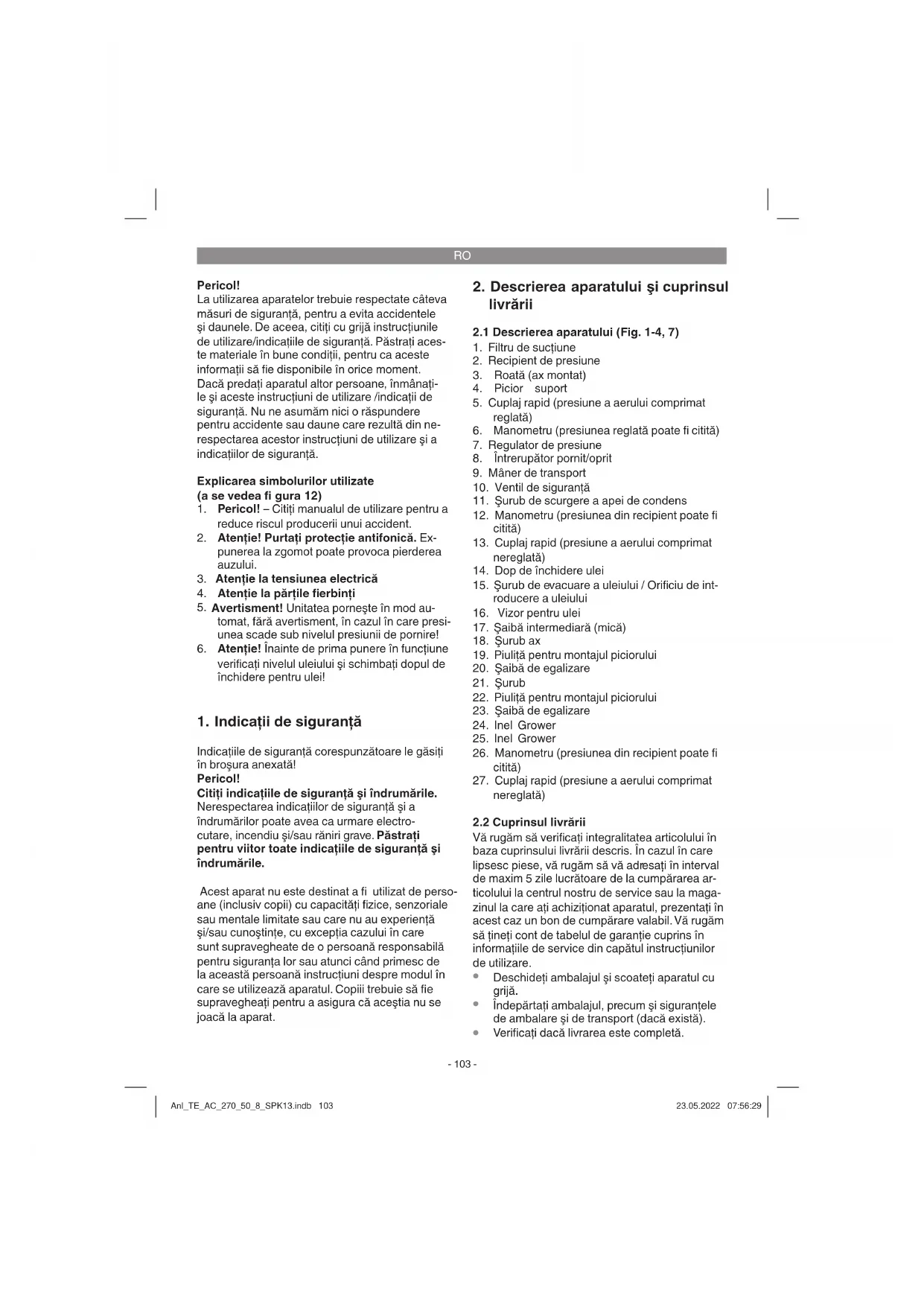 RO

Pericol!
La utilizarea aparatelor trebuie respectate câteva măsuri de siguranță, pentru a evita accidentele și daunele. De aceea, citiți cu grijă instrucțiunile de utilizare/indicațiile de siguranță. Păstrați aceste materiale în bune condiții, pentru ca aceste informații să fie disponibile în orice moment. Dacă predați aparatul altor persoane, înmânați-le și aceste instrucțiuni de utilizare /indicații de siguranță. Nu ne asumăm nici o răspundere pentru accidente sau daune care rezultă din nerespectarea acestor instrucțiuni de utilizare și a indicațiilor de siguranță.

Explicarea simbolurilor utilizate
(a se vedea fi gura 12)
1. Pericol! – Citiți manualul de utilizare pentru a reduce riscul producerii unui accident.
2. Atenție! Purtați protecție antifonică. Expunerea la zgomot poate provoca pierderea auzului.
3. Atenție la tensiunea electrică
4. Atenție la părțile fierbinți
5. Avertisment! Unitatea pornește în mod automat, fără avertisment, în cazul în care presiunea scade sub nivelul presiunii de pornire!
6. Atenție! Înainte de prima punere în funcțiune verificați nivelul uleiului și schimbați dopul de închidere pentru ulei!

1. Indicații de siguranță

Indicațiile de siguranță corespunzătoare le găsiți în broșura anexată!
Pericol!
Citiți indicațiile de siguranță și îndrumările.
Nerespectarea indicațiilor de siguranță și a îndrumărilor poate avea ca urmare electrocutare, incendiu și/sau răniri grave. Păstrați pentru viitor toate indicațiile de siguranță și îndrumările.

Acest aparat nu este destinat a fi utilizat de persoane (inclusiv copii) cu capacități fizice, senzoriale sau mentale limitate sau care nu au experiență și/sau cunoștințe, cu excepția cazului în care sunt supravegheate de o persoană responsabilă pentru siguranța lor sau atunci când primesc de la această persoană instrucțiuni despre modul în care se utilizează aparatul. Copiii trebuie să fie supravegheați pentru a asigura că aceștia nu se joacă la aparat.

2. Descrierea aparatului și cuprinsul livrării

2.1 Descrierea aparatului (Fig. 1-4, 7)
1. Filtru de sucțiune
2. Recipient de presiune
3. Roată (ax montat)
4. Picior suport
5. Cuplaj rapid (presiune a aerului comprimat reglată)
6. Manometru (presiunea reglată poate fi citită)
7. Regulator de presiune
8. Întrerupător pornit/oprit
9. Mâner de transport
10. Ventil de siguranță
11. Șurub de scurgere a apei de condens
12. Manometru (presiunea din recipient poate fi citită)
13. Cuplaj rapid (presiune a aerului comprimat nereglată)
14. Dop de închidere ulei
15. Șurub de evacuare a uleiului / Orificiu de introducere a uleiului
16. Vizor pentru ulei
17. Șaibă intermediară (mică)
18. Șurub ax
19. Piuliță pentru montajul piciorului
20. Șaibă de egalizare
21. Șurub
22. Piuliță pentru montajul piciorului
23. Șaibă de egalizare
24. Inel Grower
25. Inel Grower
26. Manometru (presiunea din recipient poate fi citită)
27. Cuplaj rapid (presiune a aerului comprimat nereglată)

2.2 Cuprinsul livrării
Vă rugăm să verificați integralitatea articolului în baza cuprinsului livrării descris. În cazul în care lipsesc piese, vă rugăm să vă adresați în interval de maxim 5 zile lucrătoare de la cumpărarea articolului la centrul nostru de service sau la magazinul la care ați achiziționat aparatul, prezentați în acest caz un bon de cumpărare valabil. Vă rugăm să țineți cont de tabelul de garanție cuprins în informațiile de service din capătul instrucțiunilor de utilizare.
• Deschideți ambalajul și scoateți aparatul cu grijă.
• Îndepărtați ambalajul, precum și siguranțele de ambalare și de transport (dacă există).
• Verificați dacă livrarea este completă.

- 103 -

Anl_TE_AC_270_50_8_SPK13.indb 103
23.05.2022 07:56:29